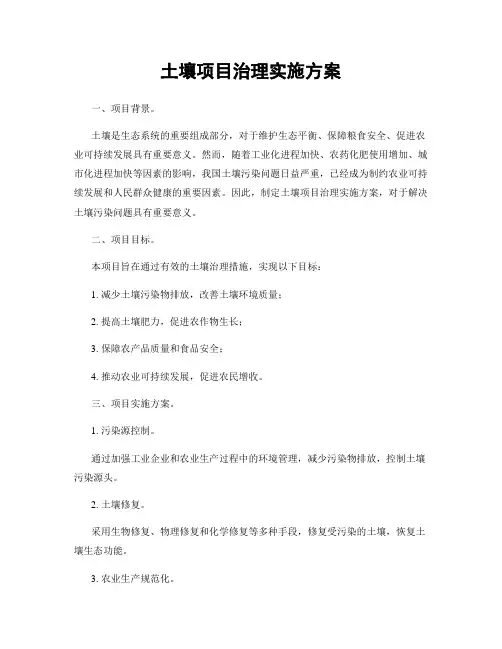 土壤项目治理实施方案

一、项目背景。

土壤是生态系统的重要组成部分，对于维护生态平衡、保障粮食安全、促进农业可持续发展具有重要意义。然而，随着工业化进程加快、农药化肥使用增加、城市化进程加快等因素的影响，我国土壤污染问题日益严重，已经成为制约农业可持续发展和人民群众健康的重要因素。因此，制定土壤项目治理实施方案，对于解决土壤污染问题具有重要意义。

二、项目目标。

本项目旨在通过有效的土壤治理措施，实现以下目标：

1. 减少土壤污染物排放，改善土壤环境质量；

2. 提高土壤肥力，促进农作物生长；

3. 保障农产品质量和食品安全；

4. 推动农业可持续发展，促进农民增收。

三、项目实施方案。

1. 污染源控制。

通过加强工业企业和农业生产过程中的环境管理，减少污染物排放，控制土壤污染源头。

2. 土壤修复。

采用生物修复、物理修复和化学修复等多种手段，修复受污染的土壤，恢复土壤生态功能。

3. 农业生产规范化。